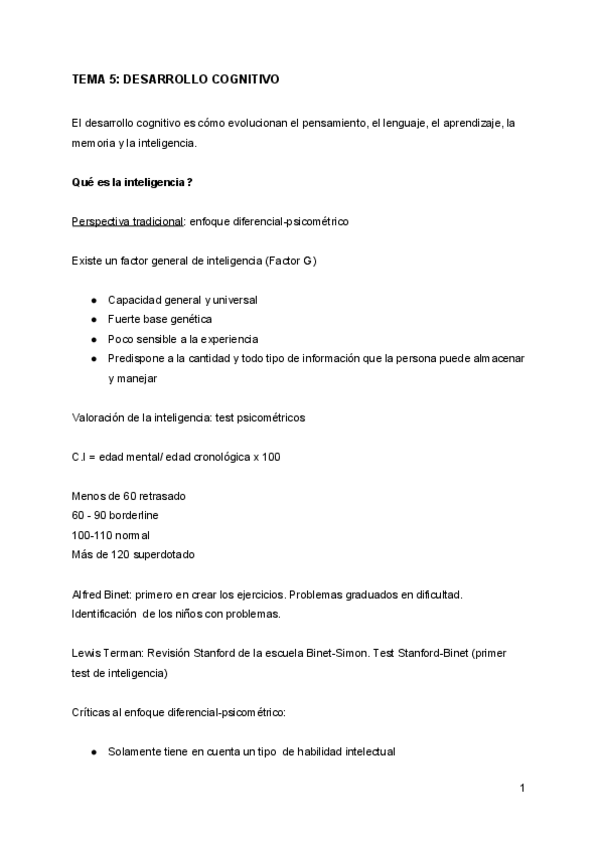 TEMA 5: DESARROLLO COGNITIVO

El desarrollo cognitivo es cómo evolucionan el pensamiento, el lenguaje, el aprendizaje, la memoria y la inteligencia.

Qué es la inteligencia ?

Perspectiva tradicional: enfoque diferencial-psicométrico

Existe un factor general de inteligencia (Factor G)

● Capacidad general y universal
● Fuerte base genética
● Poco sensible a la experiencia
● Predispone a la cantidad y todo tipo de información que la persona puede almacenar y manejar

Valoración de la inteligencia: test psicométricos

C.I = edad mental/ edad cronológica x 100

Menos de 60 retrasado
60 - 90 borderline
100-110 normal
Más de 120 superdotado

Alfred Binet: primero en crear los ejercicios. Problemas graduados en dificultad. Identificación de los niños con problemas.

Lewis Terman: Revisión Stanford de la escuela Binet-Simon. Test Stanford-Binet (primer test de inteligencia)

Críticas al enfoque diferencial-psicométrico:

● Solamente tiene en cuenta un tipo de habilidad intelectual

1